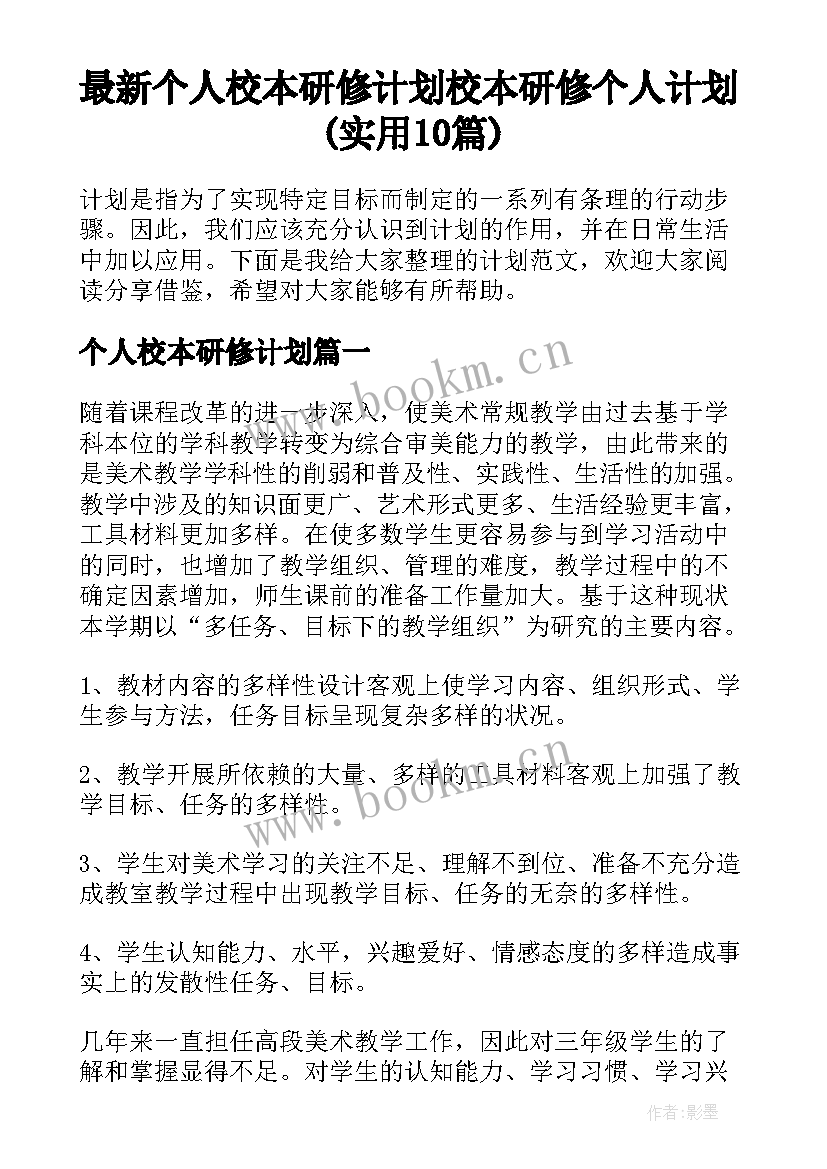 最新个人校本研修计划校本研修个人计划(实用10篇)

计划是指为了实现特定目标而制定的一系列有条理的行动步骤。因此，我们应该充分认识到计划的作用，并在日常生活中加以应用。下面是我给大家整理的计划范文，欢迎大家阅读分享借鉴，希望对大家能够有所帮助。

个人校本研修计划篇一

www.bookm.cn

随着课程改革的进一步深入，使美术常规教学由过去基于学科本位的学科教学转变为综合审美能力的教学，由此带来的是美术教学学科性的削弱和普及性、实践性、生活性的加强。教学中涉及的知识面更广、艺术形式更多、生活经验更丰富，工具材料更加多样。在使多数学生更容易参与到学习活动中的同时，也增加了教学组织、管理的难度，教学过程中的不确定因素增加，师生课前的准备工作量加大。基于这种现状本学期以“多任务、目标下的教学组织”为研究的主要内容。

1、教材内容的多样性设计客观上使学习内容、组织形式、学生参与方法，任务目标呈现复杂多样的状况。

2、教学开展所依赖的大量、多样的工具材料客观上加强了教学目标、任务的多样性。

www.bookm.cn

3、学生对美术学习的关注不足、理解不到位、准备不充分造成教室教学过程中出现教学目标、任务的无奈的多样性。

4、学生认知能力、水平，兴趣爱好、情感态度的多样造成事实上的发散性任务、目标。

几年来一直担任高段美术教学工作，因此对三年级学生的了解和掌握显得不足。对学生的认知能力、学习习惯、学习兴

作者:影墨